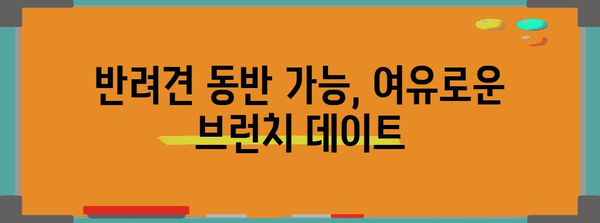 반려견 동반 가능, 여유로운 브런치 데이트